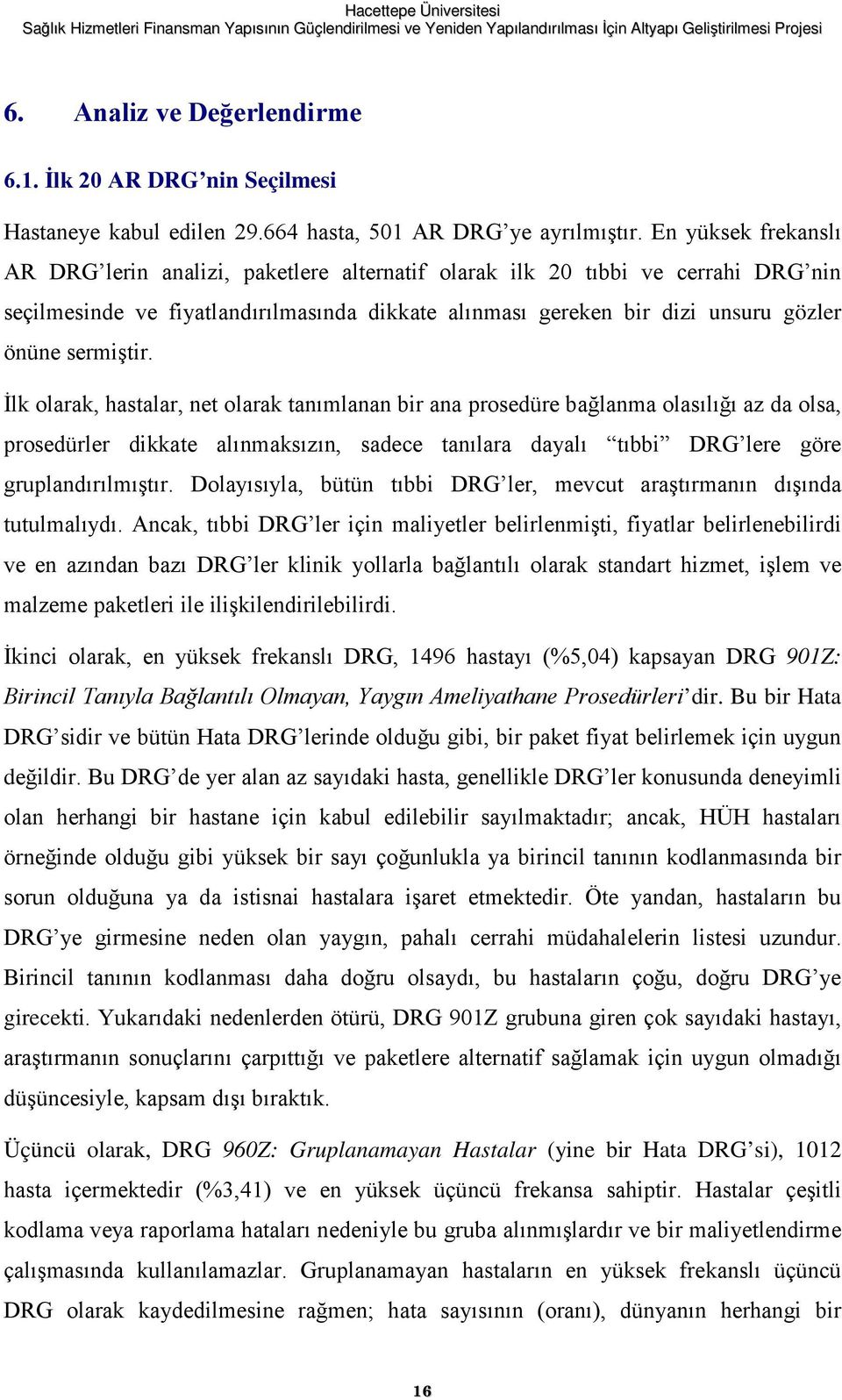 Hacettepe Üniversitesi
Sağlık Hizmetleri Finansman Yapısının Güçlendirilmesi ve Yeniden Yapılandırılması İçin Altyapı Geliştirilmesi Projesi

6. Analiz ve Değerlendirme

6.1. İlk 20 AR DRG'nin Seçilmesi

Hastaneye kabul edilen 29.664 hasta, 501 AR DRG'ye ayrılmıştır. En yüksek frekanslı AR DRG'lerin analizi, paketlere alternatif olarak ilk 20 tıbbi ve cerrahi DRG'nin seçilmesinde ve fiyatlandırılmasında dikkate alınması gereken bir dizi unsuru gözler önüne sermiştir.

İlk olarak, hastalar, net olarak tanımlanan bir ana prosedüre bağlanma olasılığı az da olsa, prosedürler dikkate alınmaksızın, sadece tanılara dayalı "tıbbi" DRG'lere göre gruplandırılmıştır. Dolayısıyla, bütün tıbbi DRG'ler, mevcut araştırmanın dışında tutulmalıydı. Ancak, tıbbi DRG'ler için maliyetler belirlenmişti, fiyatlar belirlenebilirdi ve en azından bazı DRG'ler klinik yollarla bağlantılı olarak standart hizmet, işlem ve malzeme paketleri ile ilişkilendirilebilirdi.

İkinci olarak, en yüksek frekanslı DRG, 1496 hastayı (%5,04) kapsayan DRG 901Z: Birincil Tanıyla Bağlantılı Olmayan, Yaygın Ameliyathane Prosedürleri'dir. Bu bir Hata DRG'sidir ve bütün Hata DRG'lerinde olduğu gibi, bir paket fiyat belirlemek için uygun değildir. Bu DRG'de yer alan az sayıdaki hasta, genellikle DRG'ler konusunda deneyimli olan herhangi bir hastane için kabul edilebilir sayılmaktadır; ancak, HÜH hastaları örneğinde olduğu gibi yüksek bir sayı çoğunlukla ya birincil tanının kodlanmasında bir sorun olduğuna ya da istisnai hastalara işaret etmektedir. Öte yandan, hastaların bu DRG'ye girmesine neden olan yaygın, pahalı cerrahi müdahalelerin listesi uzundur. Birincil tanının kodlanması daha doğru olsaydı, bu hastaların çoğu, doğru DRG'ye girecekti. Yukarıdaki nedenlerden ötürü, DRG 901Z grubuna giren çok sayıdaki hastayı, araştırmanın sonuçlarını çarpıttığı ve paketlere alternatif sağlamak için uygun olmadığı düşüncesiyle, kapsam dışı bıraktık.

Üçüncü olarak, DRG 960Z: Gruplanamayan Hastalar (yine bir Hata DRG'si), 1012 hasta içermektedir (%3,41) ve en yüksek üçüncü frekansa sahiptir. Hastalar çeşitli kodlama veya raporlama hataları nedeniyle bu gruba alınmışlardır ve bir maliyetlendirme çalışmasında kullanılamazlar. Gruplanamayan hastaların en yüksek frekanslı üçüncü DRG olarak kaydedilmesine rağmen; hata sayısının (oranı), dünyanın herhangi bir

16